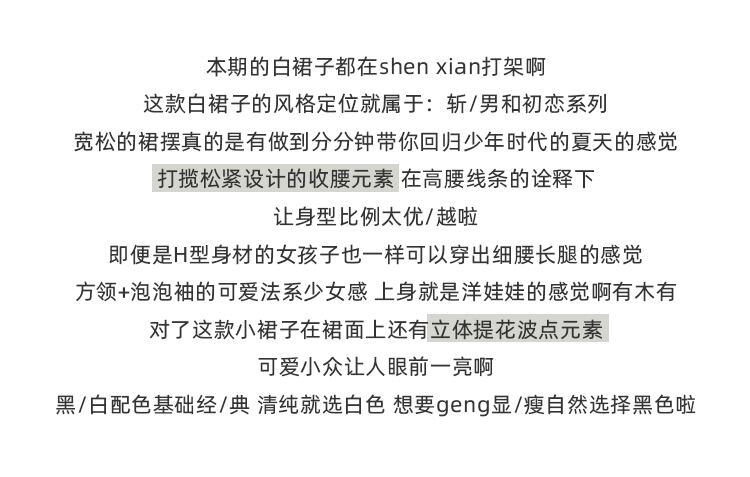 本期的白裙子都在shen xian打架啊
这款白裙子的风格定位就属于：斩/男和初恋系列
宽松的裙摆真的是有做到分分钟带你回归少年时代的夏天的感觉
打揽松紧设计的收腰元素 在高腰线条的诠释下
让身型比例太优/越啦
即便是H型身材的女孩子也一样可以穿出细腰长腿的感觉
方领+泡泡袖的可爱法系少女感 上身就是洋娃娃的感觉啊有木有
对了这款小裙子在裙面上还有立体提花波点元素
可爱小众让人眼前一亮啊
黑/白配色基础经/典 清纯就选白色 想要geng显/瘦自然选择黑色啦